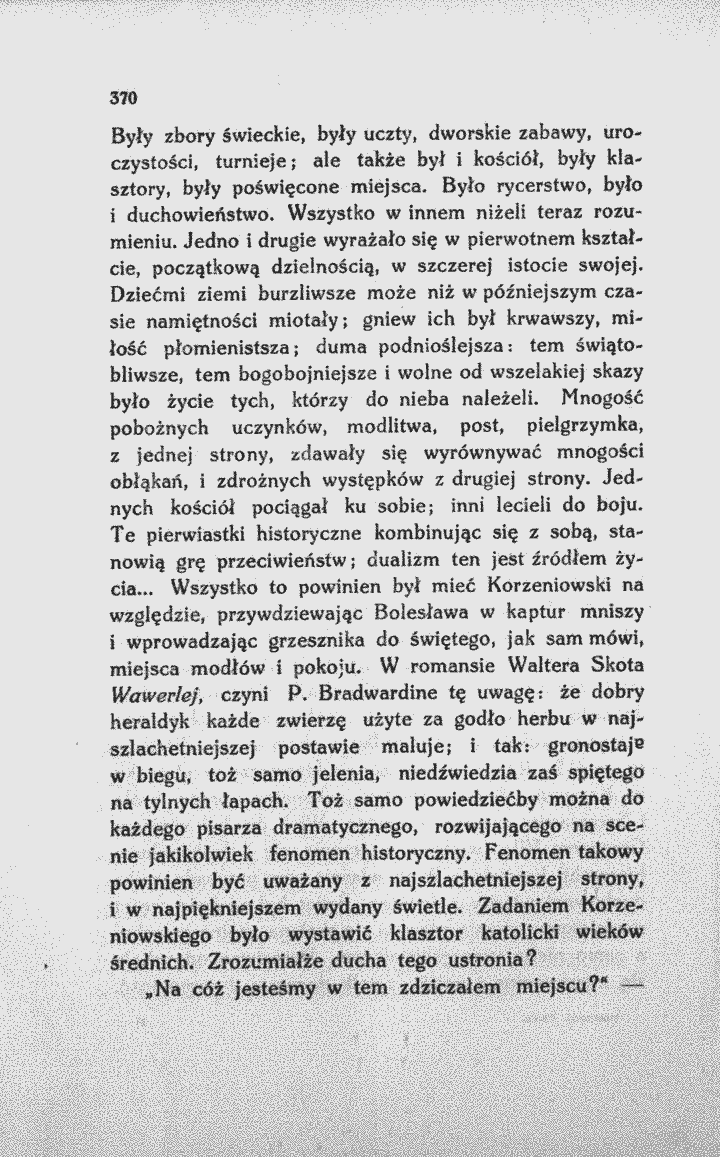 370

Były zbory świeckie, były uczty, dworskie zabawy, uroczystości, turnieje; ale także był i kościół, były klasztory, były poświęcone miejsca. Było rycerstwo, było i duchowieństwo. Wszystko w innem niżeli teraz rozumieniu. Jedno i drugie wyrażało się w pierwotnem kształcie, początkową dzielnością, w szczerej istocie swojej. Dziećmi ziemi burzliwsze może niż w późniejszym czasie namiętności miotały; gniew ich był krwawszy, miłość płomienistsza; duma podnioślejsza: tem świątobliwsze, tem bogobojniejsze i wolne od wszelakiej skazy było życie tych, którzy do nieba należeli. Mnogość pobożnych uczynków, modlitwa, post, pielgrzymka, z jednej strony, zdawały się wyrównywać mnogości obłąkań, i zdrożnych występków z drugiej strony. Jednych kościół pociągał ku sobie; inni lecieli do boju. Te pierwiastki historyczne kombinując się z sobą, stanowią grę przeciwieństw; dualizm ten jest źródłem życia... Wszystko to powinien był mieć Korzeniowski na względzie, przywdziewając Bolesława w kaptur mniszy i wprowadzając grzesznika do świętego, jak sam mówi, miejsca modłów i pokoju. W romansie Waltera Skota Wawerlej, czyni P. Bradwardine tę uwagę: że dobry heraldyk każde zwierzę użyte za godło herbu w najszlachetniejszej postawie maluje; i tak: gronostaje w biegu, toż samo jelenia, niedźwiedzia zaś spiętego na tylnych łapach. Toż samo powiedziećby można do każdego pisarza dramatycznego, rozwijającego na scenie jakikolwiek fenomen historyczny. Fenomen takowy powinien być uważany z najszlachetniejszej strony, i w najpiękniejszem wydany świetle. Zadaniem Korzeniowskiego było wystawić klasztor katolicki wieków średnich. Zrozumiałże ducha tego ustronia?

„Na cóż jesteśmy w tem zdziczałem miejscu?" —